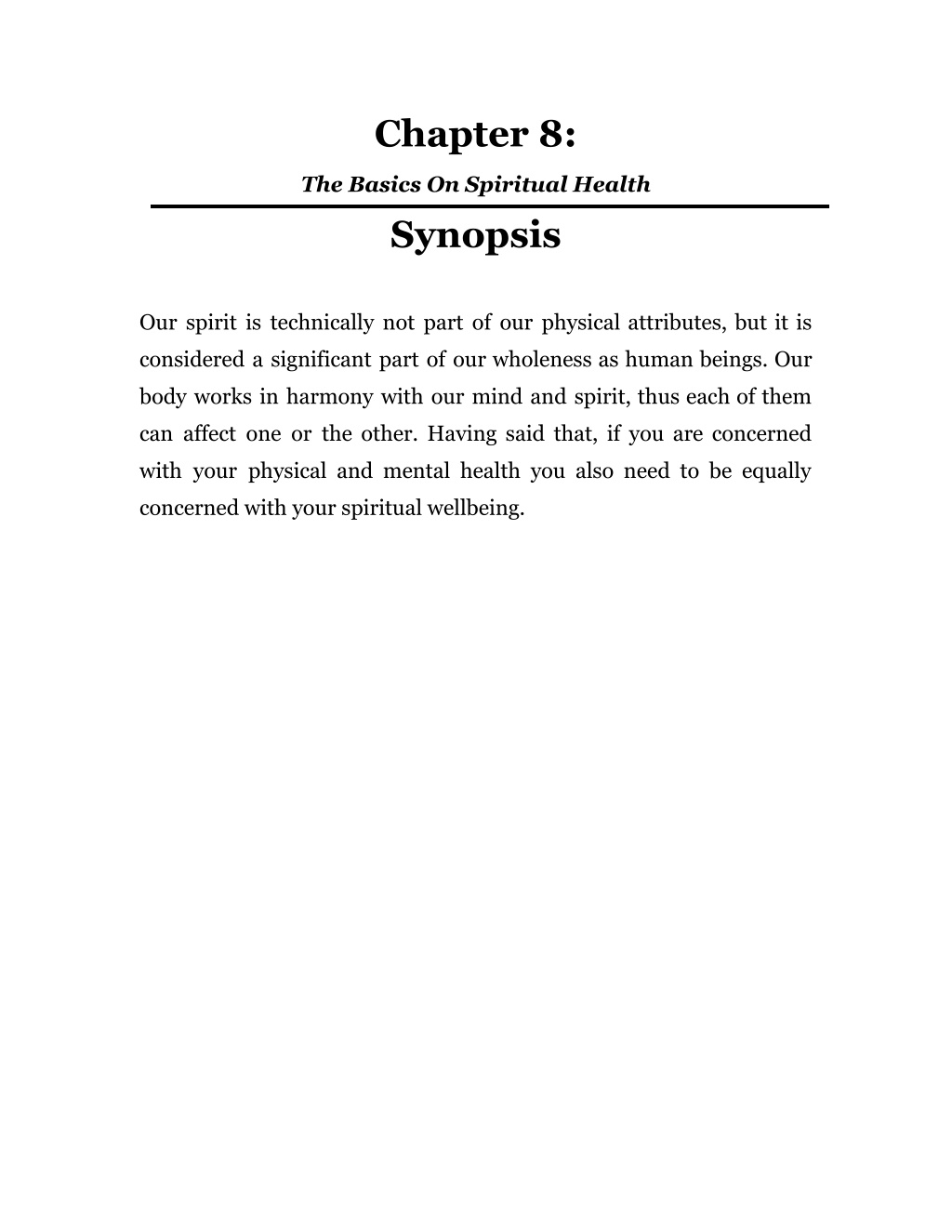 Chapter 8:

The Basics On Spiritual Health

Synopsis

Our spirit is technically not part of our physical attributes, but it is considered a significant part of our wholeness as human beings. Our body works in harmony with our mind and spirit, thus each of them can affect one or the other. Having said that, if you are concerned with your physical and mental health you also need to be equally concerned with your spiritual wellbeing.